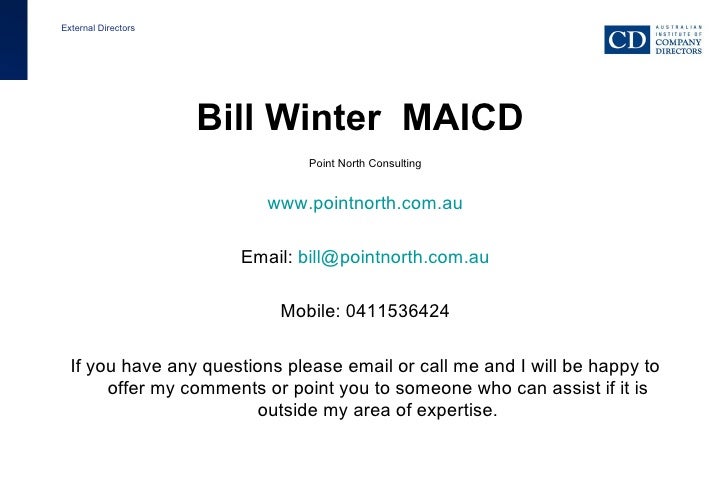 External Directors

CD AUSTRALIAN INSTITUTE OF COMPANY DIRECTORS

Bill Winter MAICD

Point North Consulting

www.pointnorth.com.au

Email: bill@pointnorth.com.au

Mobile: 0411536424

If you have any questions please email or call me and I will be happy to offer my comments or point you to someone who can assist if it is outside my area of expertise.